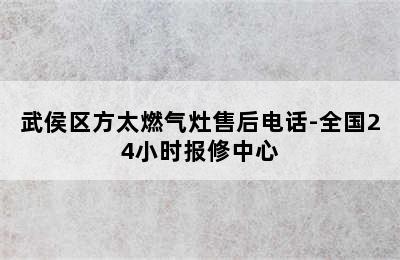 武侯区方太燃气灶售后电话-全国24小时报修中心